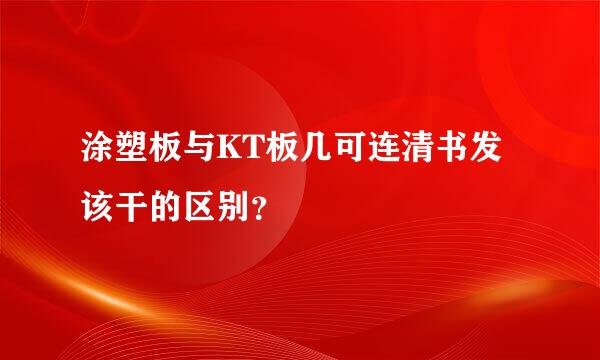 涂塑板与KT板几可连清书发该干的区别？